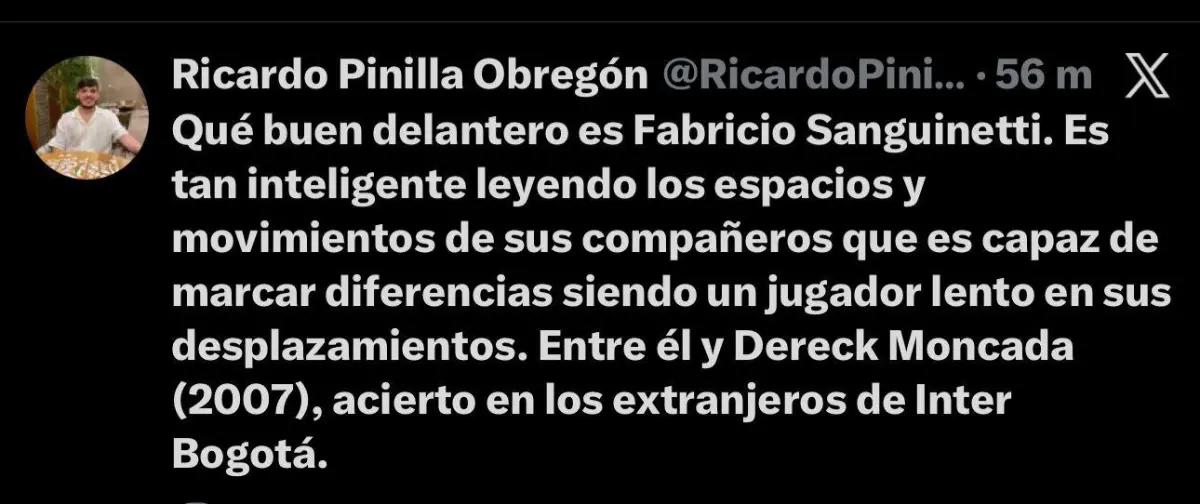 Ricardo Pinilla Obregón @RicardoPini... · 56 m

Qué buen delantero es Fabricio Sanguinetti. Es tan inteligente leyendo los espacios y movimientos de sus compañeros que es capaz de marcar diferencias siendo un jugador lento en sus desplazamientos. Entre él y Dereck Moncada (2007), acierto en los extranjeros de Inter Bogotá.